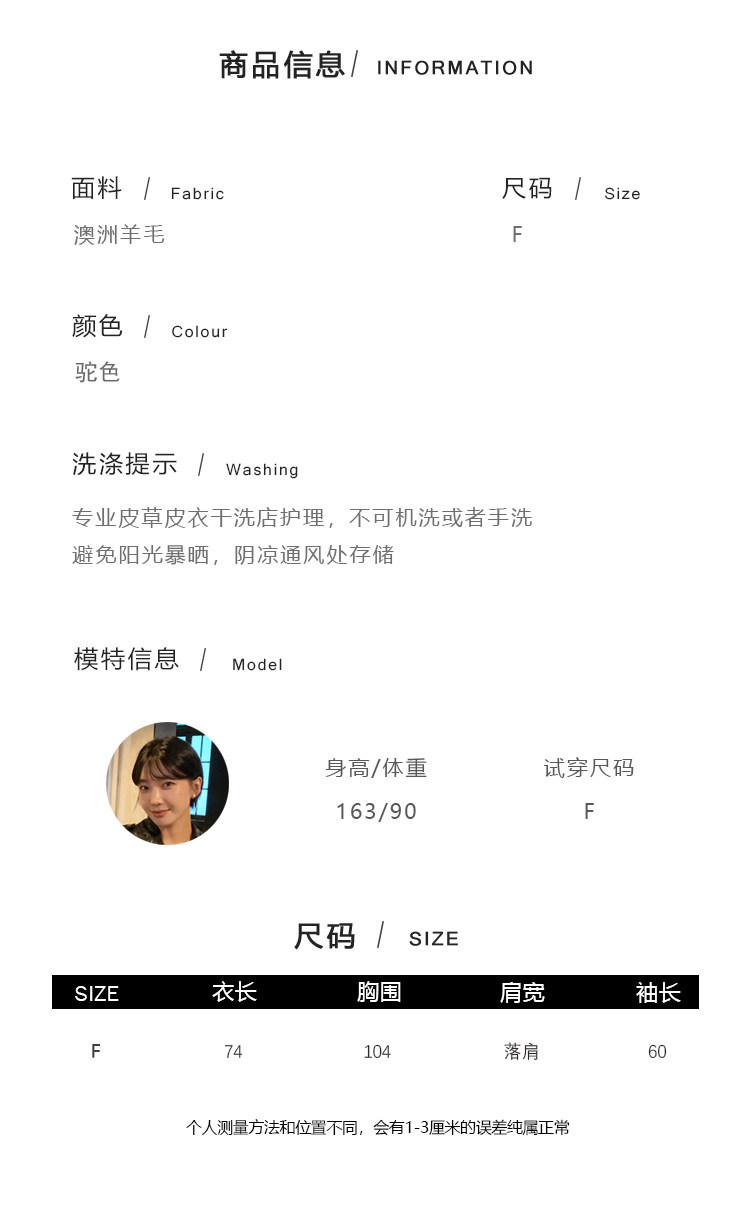 商品信息/ INFORMATION

面料 / Fabric
澳洲羊毛

尺码 / Size
F

颜色 / Colour
驼色

洗涤提示 / Washing
专业皮草皮衣干洗店护理，不可机洗或者手洗
避免阳光暴晒，阴凉通风处存储

模特信息 / Model

身高/体重
163/90

试穿尺码
F

尺码 / SIZE

| SIZE | 衣长 | 胸围 | 肩宽 | 袖长 |
|---|---|---|---|---|
| F | 74 | 104 | 落肩 | 60 |

个人测量方法和位置不同，会有1-3厘米的误差纯属正常